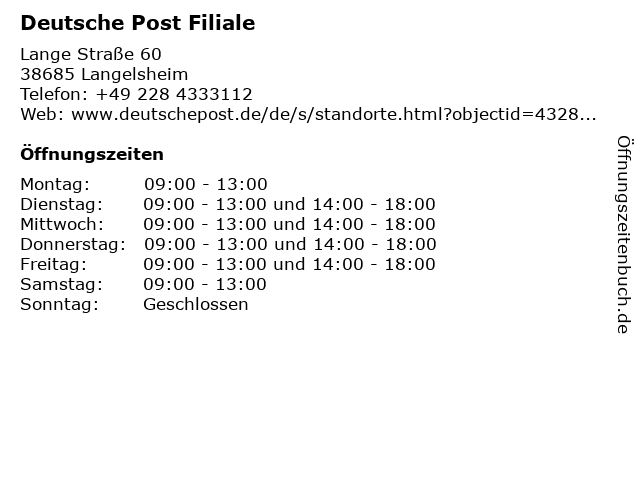 Deutsche Post Filiale

Lange Straße 60
38685 Langelsheim
Telefon: +49 228 4333112
Web: www.deutschepost.de/de/s/standorte.html?objectid=4328...

Öffnungszeiten

Montag: 09:00 - 13:00
Dienstag: 09:00 - 13:00 und 14:00 - 18:00
Mittwoch: 09:00 - 13:00 und 14:00 - 18:00
Donnerstag: 09:00 - 13:00 und 14:00 - 18:00
Freitag: 09:00 - 13:00 und 14:00 - 18:00
Samstag: 09:00 - 13:00
Sonntag: Geschlossen

Öffnungszeitenbuch.de